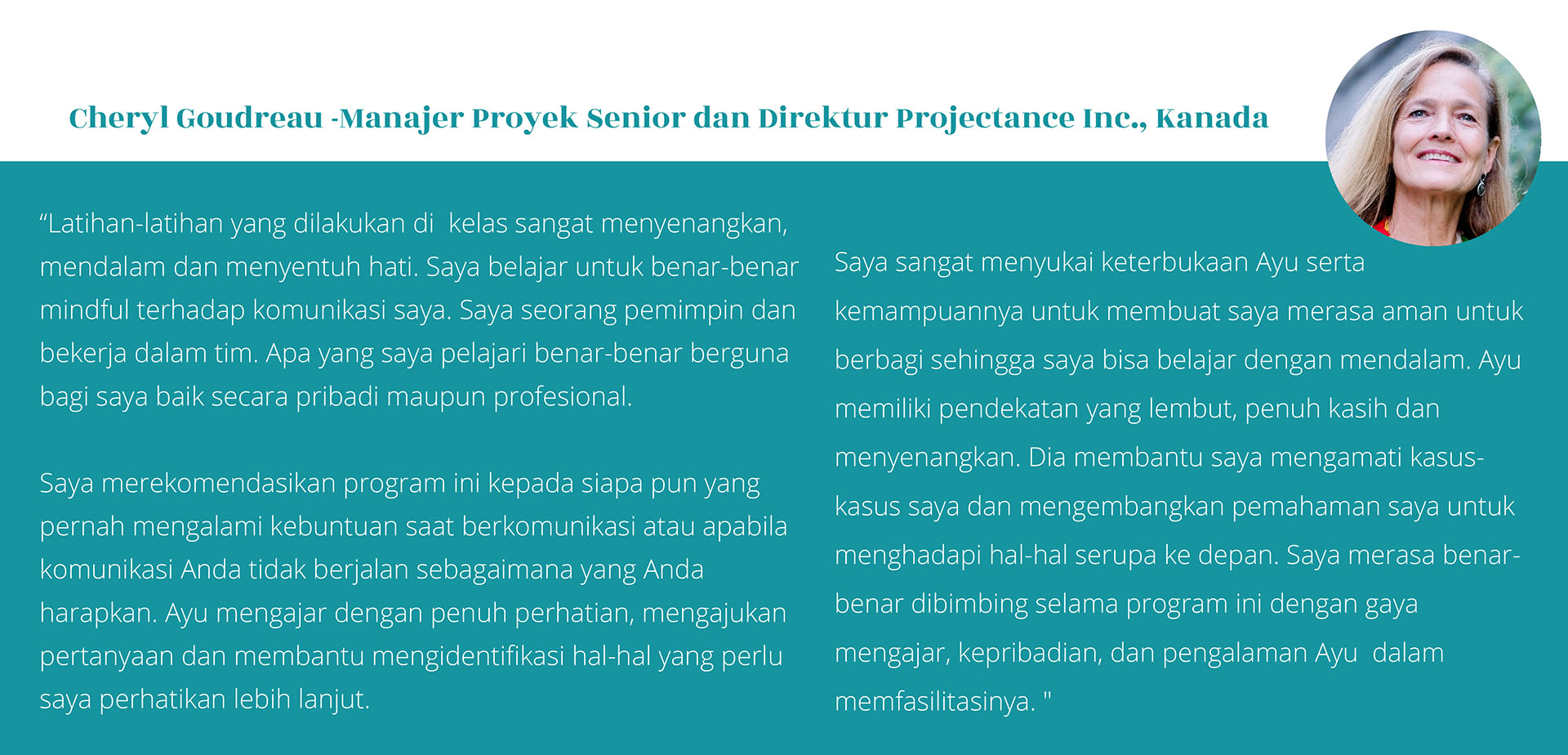 Cheryl Goudreau -Manajer Proyek Senior dan Direktur Projectance Inc., Kanada

"Latihan-latihan yang dilakukan di kelas sangat menyenangkan, mendalam dan menyentuh hati. Saya belajar untuk benar-benar mindful terhadap komunikasi saya. Saya seorang pemimpin dan bekerja dalam tim. Apa yang saya pelajari benar-benar berguna bagi saya baik secara pribadi maupun profesional.

Saya merekomendasikan program ini kepada siapa pun yang pernah mengalami kebuntuan saat berkomunikasi atau apabila komunikasi Anda tidak berjalan sebagaimana yang Anda harapkan. Ayu mengajar dengan penuh perhatian, mengajukan pertanyaan dan membantu mengidentifikasi hal-hal yang perlu saya perhatikan lebih lanjut.

Saya sangat menyukai keterbukaan Ayu serta kemampuannya untuk membuat saya merasa aman untuk berbagi sehingga saya bisa belajar dengan mendalam. Ayu memiliki pendekatan yang lembut, penuh kasih dan menyenangkan. Dia membantu saya mengamati kasus-kasus saya dan mengembangkan pemahaman saya untuk menghadapi hal-hal serupa ke depan. Saya merasa benar-benar dibimbing selama program ini dengan gaya mengajar, kepribadian, dan pengalaman Ayu dalam memfasilitasinya. "